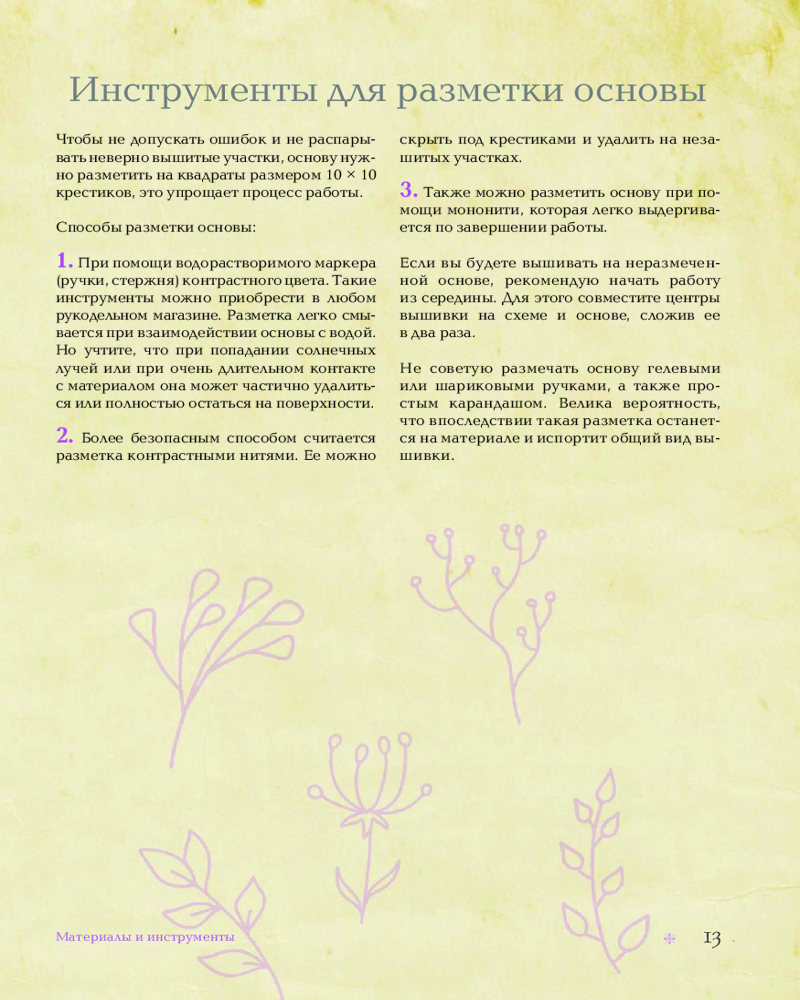 Инструменты для разметки основы

Чтобы не допускать ошибок и не распарывать неверно вышитые участки, основу нужно разметить на квадраты размером 10 × 10 крестиков, это упрощает процесс работы.

Способы разметки основы:

1. При помощи водорастворимого маркера (ручки, стержня) контрастного цвета. Такие инструменты можно приобрести в любом рукодельном магазине. Разметка легко смывается при взаимодействии основы с водой. Но учтите, что при попадании солнечных лучей или при очень длительном контакте с материалом она может частично удалиться или полностью остаться на поверхности.

2. Более безопасным способом считается разметка контрастными нитями. Ее можно скрыть под крестиками и удалить на незашитых участках.

3. Также можно разметить основу при помощи мононити, которая легко выдергивается по завершении работы.

Если вы будете вышивать на неразмеченной основе, рекомендую начать работу из середины. Для этого совместите центры вышивки на схеме и основе, сложив ее в два раза.

Не советую размечать основу гелевыми или шариковыми ручками, а также простым карандашом. Велика вероятность, что впоследствии такая разметка останется на материале и испортит общий вид вышивки.

Материалы и инструменты

13